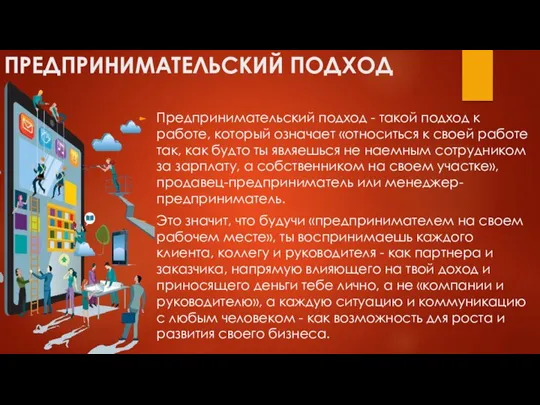 ПРЕДПРИНИМАТЕЛЬСКИЙ ПОДХОД

Предпринимательский подход - такой подход к работе, который означает «относиться к своей работе так, как будто ты являешься не наемным сотрудником за зарплату, а собственником на своем участке», продавец-предприниматель или менеджер-предприниматель.

Это значит, что будучи «предпринимателем на своем рабочем месте», ты воспринимаешь каждого клиента, коллегу и руководителя - как партнера и заказчика, напрямую влияющего на твой доход и приносящего деньги тебе лично, а не «компании и руководителю», а каждую ситуацию и коммуникацию с любым человеком - как возможность для роста и развития своего бизнеса.